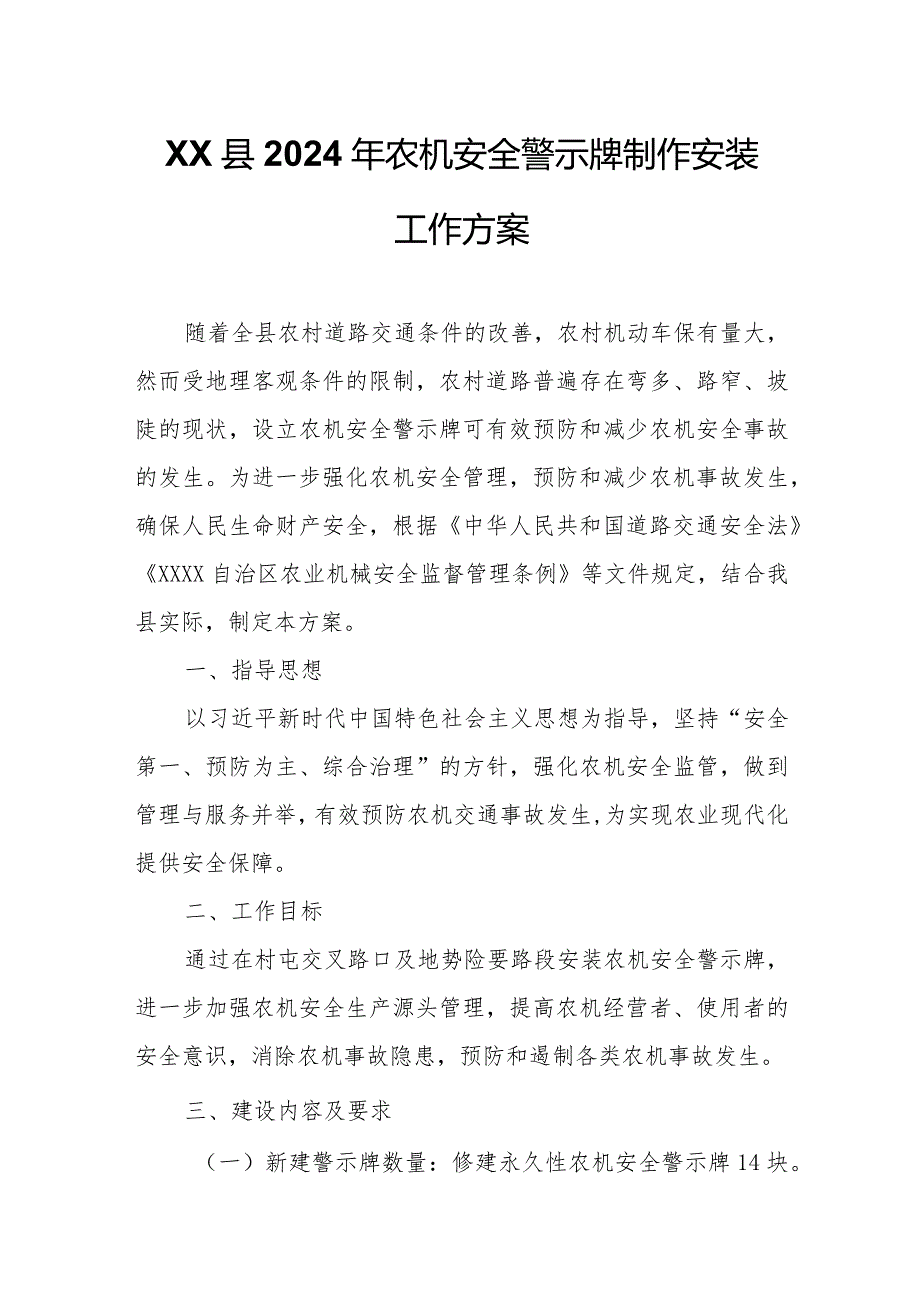 XX县2024年农机安全警示牌制作安装工作方案

随着全县农村道路交通条件的改善，农村机动车保有量大，然而受地理客观条件的限制，农村道路普遍存在弯多、路窄、坡陡的现状，设立农机安全警示牌可有效预防和减少农机安全事故的发生。为进一步强化农机安全管理，预防和减少农机事故发生，确保人民生命财产安全，根据《中华人民共和国道路交通安全法》《XXXX自治区农业机械安全监督管理条例》等文件规定，结合我县实际，制定本方案。

一、指导思想

以习近平新时代中国特色社会主义思想为指导，坚持“安全第一、预防为主、综合治理”的方针，强化农机安全监管，做到管理与服务并举，有效预防农机交通事故发生，为实现农业现代化提供安全保障。

二、工作目标

通过在村屯交叉路口及地势险要路段安装农机安全警示牌，进一步加强农机安全生产源头管理，提高农机经营者、使用者的安全意识，消除农机事故隐患，预防和遏制各类农机事故发生。

三、建设内容及要求

（一）新建警示牌数量：修建永久性农机安全警示牌14块。